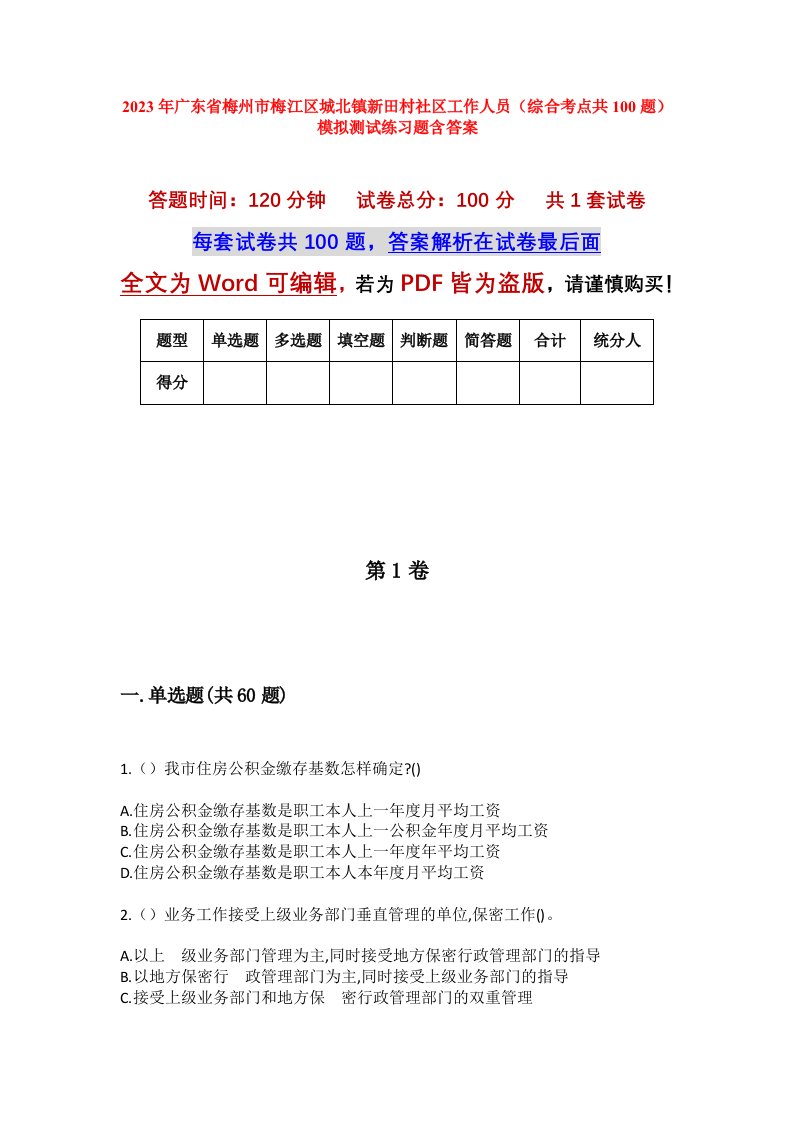 2023年广东省梅州市梅江区城北镇新田村社区工作人员（综合考点共100题）模拟测试练习题含答案

答题时间：120分钟　试卷总分：100分　共1套试卷

每套试卷共100题，答案解析在试卷最后面

全文为Word可编辑，若为PDF皆为盗版，请谨慎购买！

| 题型 | 单选题 | 多选题 | 填空题 | 判断题 | 简答题 | 合计 | 统分人 |
|---|---|---|---|---|---|---|---|
| 得分 | | | | | | | |

第1卷

一.单选题(共60题)

1.（）我市住房公积金缴存基数怎样确定?()

A.住房公积金缴存基数是职工本人上一年度月平均工资
B.住房公积金缴存基数是职工本人上一公积金年度月平均工资
C.住房公积金缴存基数是职工本人上一年度年平均工资
D.住房公积金缴存基数是职工本人本年度月平均工资

2.（）业务工作接受上级业务部门垂直管理的单位,保密工作()。

A.以上　级业务部门管理为主,同时接受地方保密行政管理部门的指导
B.以地方保密行　政管理部门为主,同时接受上级业务部门的指导
C.接受上级业务部门和地方保　密行政管理部门的双重管理